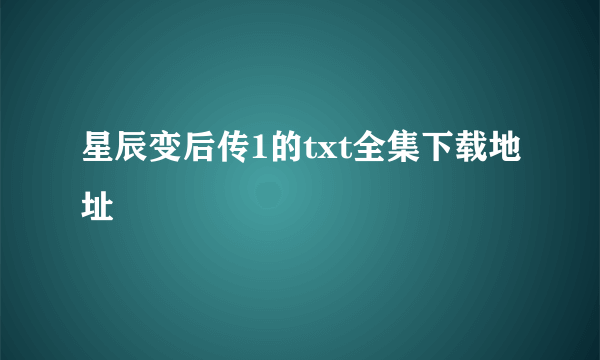 星辰变后传1的txt全集下载地址